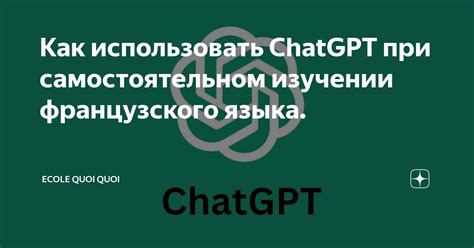 Как использовать ChatGPT при самостоятельном изучении французского языка.

ECOLE QUOI QUOI

ChatGPT